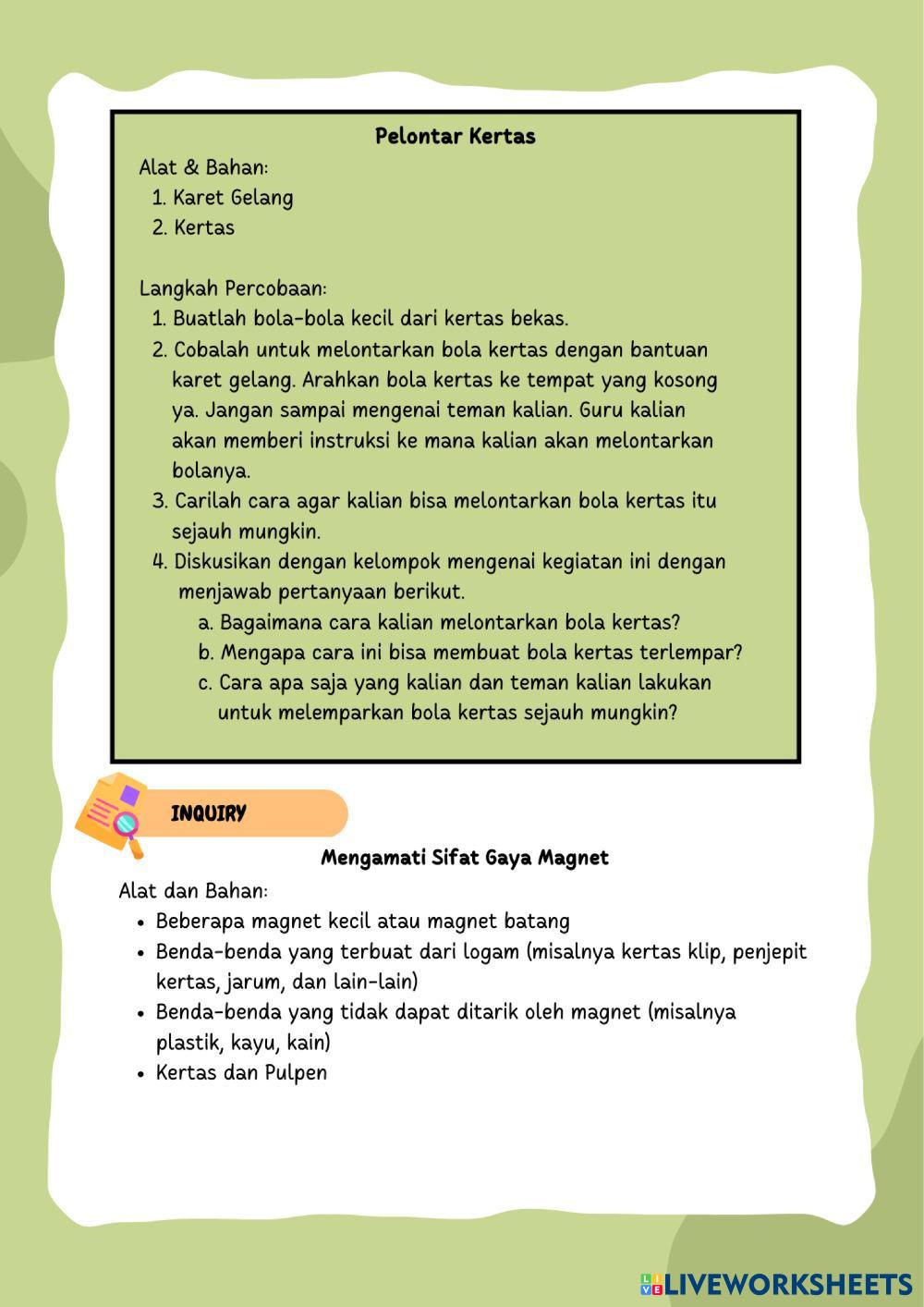 Pelontar Kertas

Alat & Bahan:
1. Karet Gelang
2. Kertas

Langkah Percobaan:
1. Buatlah bola-bola kecil dari kertas bekas.
2. Cobalah untuk melontarkan bola kertas dengan bantuan karet gelang. Arahkan bola kertas ke tempat yang kosong ya. Jangan sampai mengenai teman kalian. Guru kalian akan memberi instruksi ke mana kalian akan melontarkan bolanya.
3. Carilah cara agar kalian bisa melontarkan bola kertas itu sejauh mungkin.
4. Diskusikan dengan kelompok mengenai kegiatan ini dengan menjawab pertanyaan berikut.
a. Bagaimana cara kalian melontarkan bola kertas?
b. Mengapa cara ini bisa membuat bola kertas terlempar?
c. Cara apa saja yang kalian dan teman kalian lakukan untuk melemparkan bola kertas sejauh mungkin?

INQUIRY

Mengamati Sifat Gaya Magnet

Alat dan Bahan:
• Beberapa magnet kecil atau magnet batang
• Benda-benda yang terbuat dari logam (misalnya kertas klip, penjepit kertas, jarum, dan lain-lain)
• Benda-benda yang tidak dapat ditarik oleh magnet (misalnya plastik, kayu, kain)
• Kertas dan Pulpen

LIVEWORKSHEETS